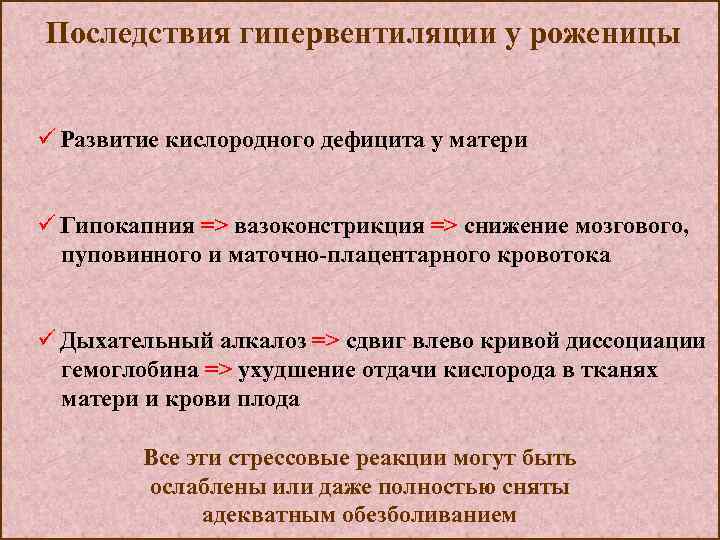 Последствия гипервентиляции у роженицы

✓ Развитие кислородного дефицита у матери

✓ Гипокапния => вазоконстрикция => снижение мозгового, пуповинного и маточно-плацентарного кровотока

✓ Дыхательный алкалоз => сдвиг влево кривой диссоциации гемоглобина => ухудшение отдачи кислорода в тканях матери и крови плода

Все эти стрессовые реакции могут быть ослаблены или даже полностью сняты адекватным обезболиванием